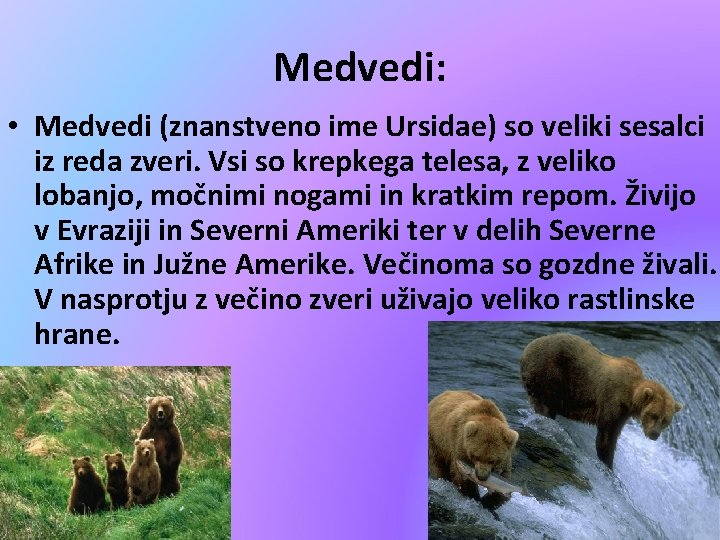 Medvedi:

• Medvedi (znanstveno ime Ursidae) so veliki sesalci iz reda zveri. Vsi so krepkega telesa, z veliko lobanjo, močnimi nogami in kratkim repom. Živijo v Evraziji in Severni Ameriki ter v delih Severne Afrike in Južne Amerike. Večinoma so gozdne živali. V nasprotju z večino zveri uživajo veliko rastlinske hrane.